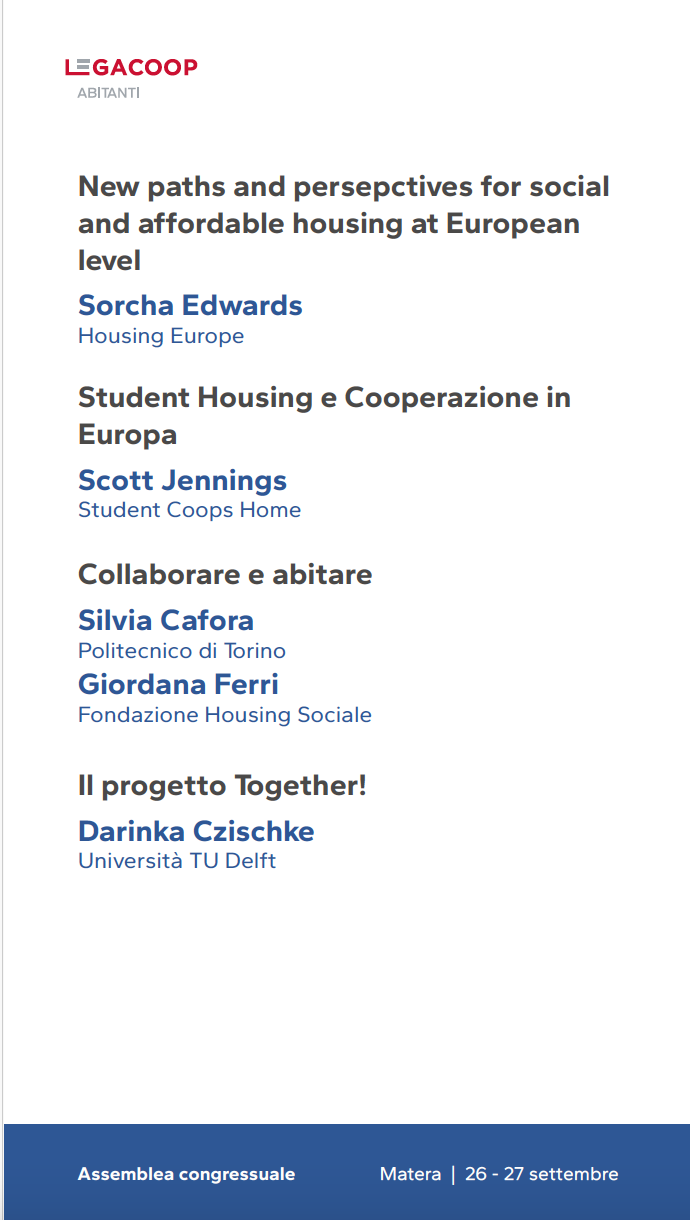 LEGACOOP
ABITANTI

New paths and persepctives for social and affordable housing at European level

Sorcha Edwards
Housing Europe

Student Housing e Cooperazione in Europa

Scott Jennings
Student Coops Home

Collaborare e abitare

Silvia Cafora
Politecnico di Torino

Giordana Ferri
Fondazione Housing Sociale

Il progetto Together!

Darinka Czischke
Università TU Delft

Assemblea congressuale

Matera | 26 - 27 settembre